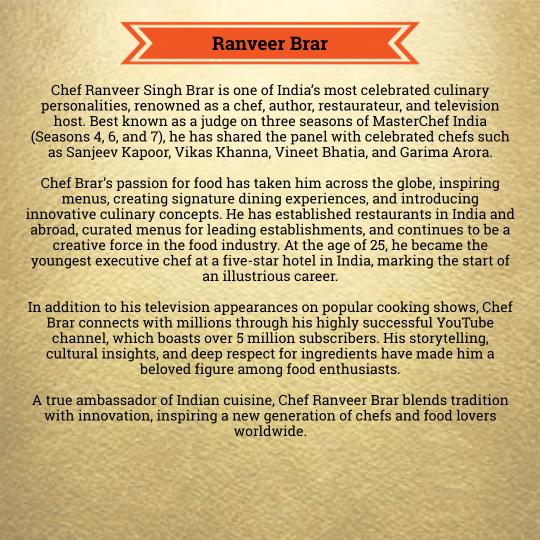 Ranveer Brar

Chef Ranveer Singh Brar is one of India's most celebrated culinary personalities, renowned as a chef, author, restaurateur, and television host. Best known as a judge on three seasons of MasterChef India (Seasons 4, 6, and 7), he has shared the panel with celebrated chefs such as Sanjeev Kapoor, Vikas Khanna, Vineet Bhatia, and Garima Arora.

Chef Brar's passion for food has taken him across the globe, inspiring menus, creating signature dining experiences, and introducing innovative culinary concepts. He has established restaurants in India and abroad, curated menus for leading establishments, and continues to be a creative force in the food industry. At the age of 25, he became the youngest executive chef at a five-star hotel in India, marking the start of an illustrious career.

In addition to his television appearances on popular cooking shows, Chef Brar connects with millions through his highly successful YouTube channel, which boasts over 5 million subscribers. His storytelling, cultural insights, and deep respect for ingredients have made him a beloved figure among food enthusiasts.

A true ambassador of Indian cuisine, Chef Ranveer Brar blends tradition with innovation, inspiring a new generation of chefs and food lovers worldwide.